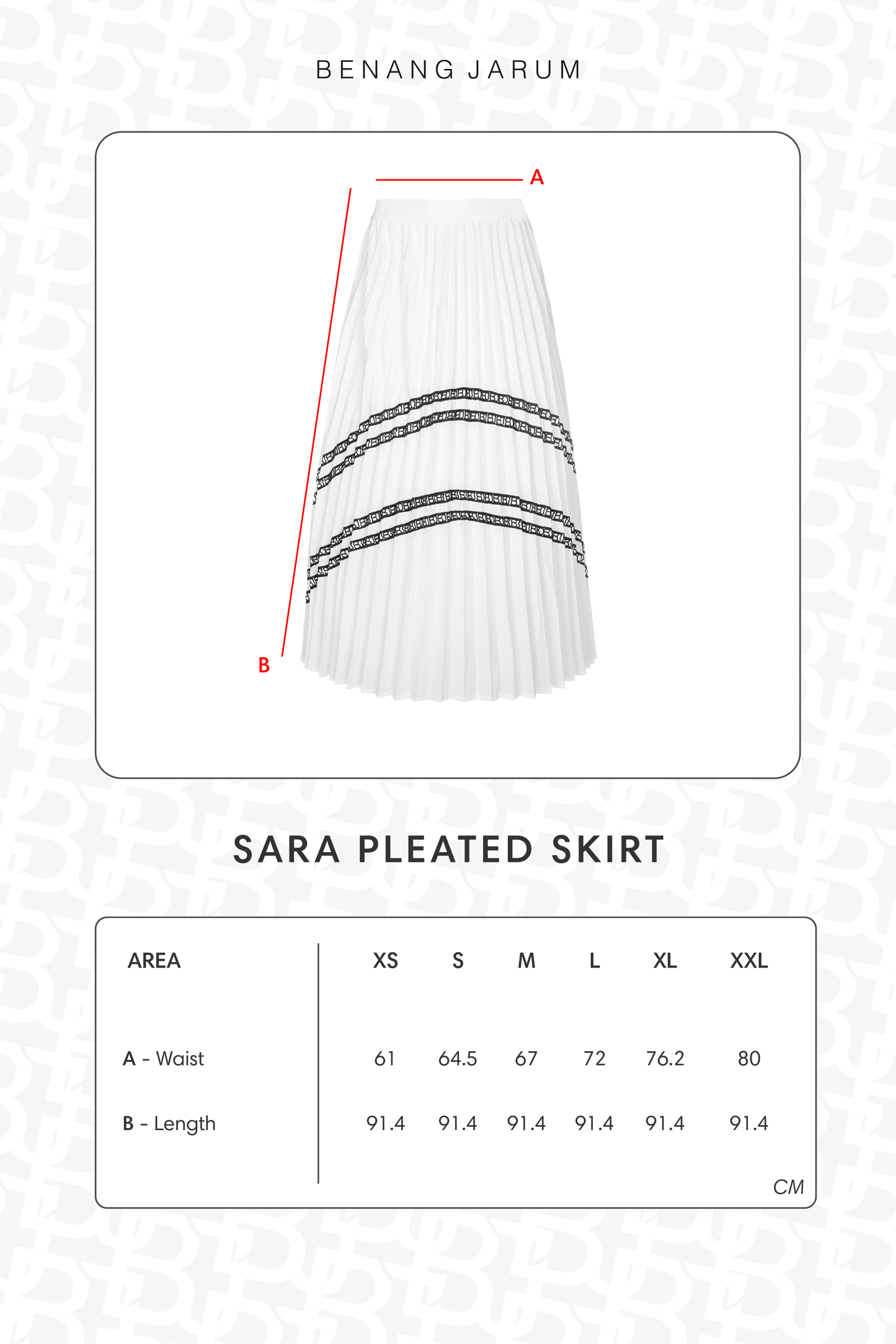 BENANG JARUM

A

B

SARA PLEATED SKIRT

| AREA | XS | S | M | L | XL | XXL |
|---|---|---|---|---|---|---|
| A - Waist | 61 | 64.5 | 67 | 72 | 76.2 | 80 |
| B - Length | 91.4 | 91.4 | 91.4 | 91.4 | 91.4 | 91.4 |

CM